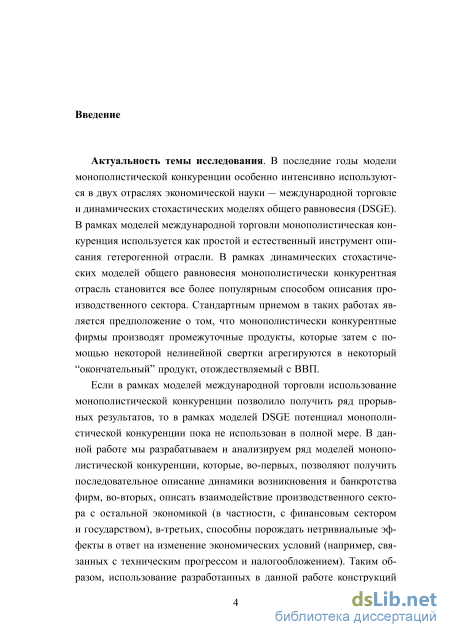 Введение

Актуальность темы исследования. В последние годы модели монополистической конкуренции особенно интенсивно используются в двух отраслях экономической науки — международной торговле и динамических стохастических моделях общего равновесия (DSGE). В рамках моделей международной торговли монополистическая конкуренция используется как простой и естественный инструмент описания гетерогенной отрасли. В рамках динамических стохастических моделей общего равновесия монополистически конкурентная отрасль становится все более популярным способом описания производственного сектора. Стандартным приемом в таких работах является предположение о том, что монополистически конкурентные фирмы производят промежуточные продукты, которые затем с помощью некоторой нелинейной свертки агрегируются в некоторый "окончательный" продукт, отождествляемый с ВВП.

Если в рамках моделей международной торговли использование монополистической конкуренции позволило получить ряд прорывных результатов, то в рамках моделей DSGE потенциал монополистической конкуренции пока не использован в полной мере. В данной работе мы разрабатываем и анализируем ряд моделей монополистической конкуренции, которые, во-первых, позволяют получить последовательное описание динамики возникновения и банкротства фирм, во-вторых, описать взаимодействие производственного сектора с остальной экономикой (в частности, с финансовым сектором и государством), в-третьих, способны порождать нетривиальные эффекты в ответ на изменение экономических условий (например, связанных с техническим прогрессом и налогообложением). Таким образом, использование разработанных в данной работе конструкций

4

dsLib.net
библиотека диссертаций